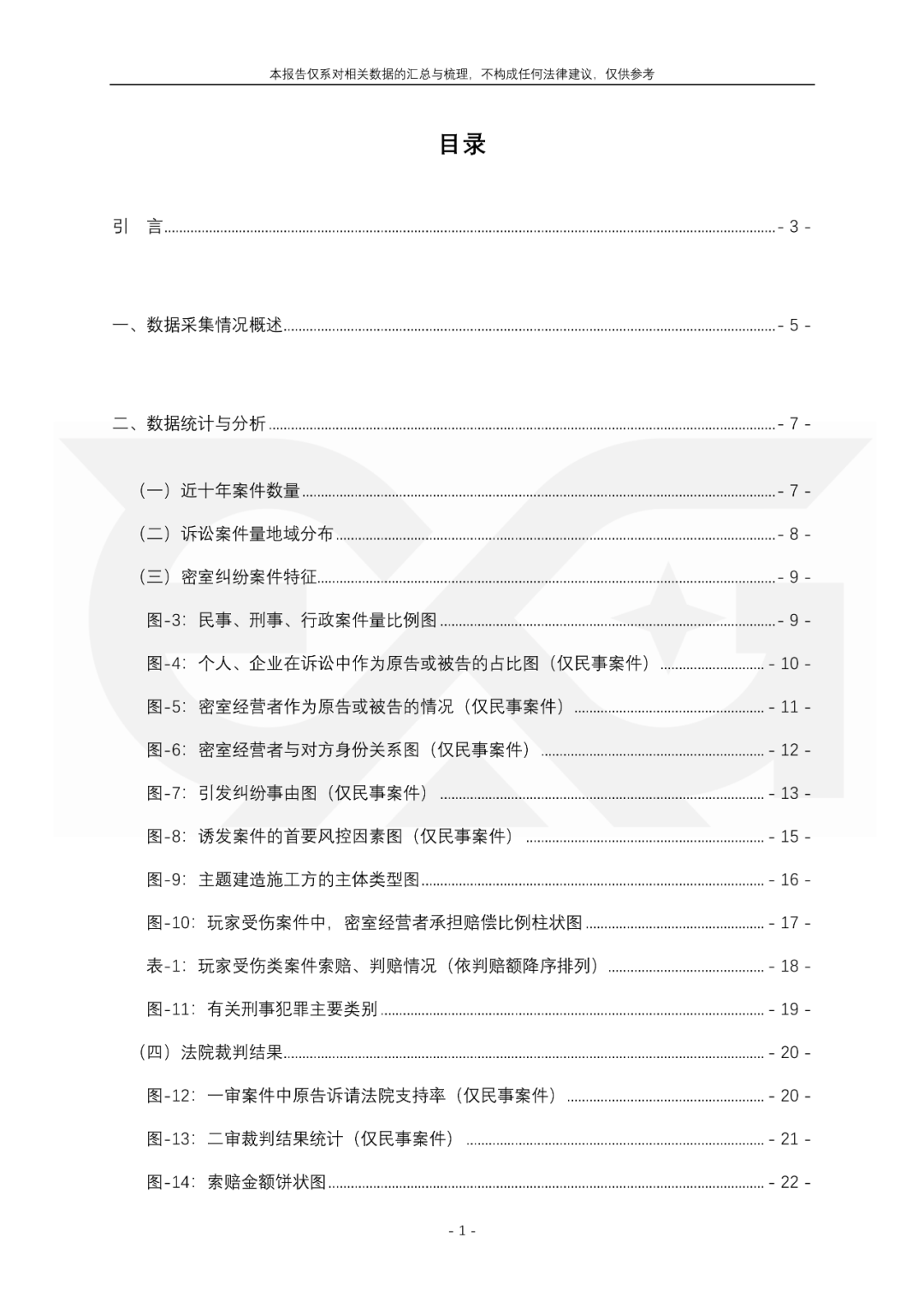 本报告仅系对相关数据的汇总与梳理，不构成任何法律建议，仅供参考

目录

引　言 - 3 -

一、数据采集情况概述 - 5 -

二、数据统计与分析 - 7 -

（一）近十年案件数量 - 7 -

（二）诉讼案件量地域分布 - 8 -

（三）密室纠纷案件特征 - 9 -

图-3：民事、刑事、行政案件量比例图 - 9 -

图-4：个人、企业在诉讼中作为原告或被告的占比图（仅民事案件） - 10 -

图-5：密室经营者作为原告或被告的情况（仅民事案件） - 11 -

图-6：密室经营者与对方身份关系图（仅民事案件） - 12 -

图-7：引发纠纷事由图（仅民事案件） - 13 -

图-8：诱发案件的首要风控因素图（仅民事案件） - 15 -

图-9：主题建造施工方的主体类型图 - 16 -

图-10：玩家受伤案件中，密室经营者承担赔偿比例柱状图 - 17 -

表-1：玩家受伤类案件索赔、判赔情况（依判赔额降序排列） - 18 -

图-11：有关刑事犯罪主要类别 - 19 -

（四）法院裁判结果 - 20 -

图-12：一审案件中原告诉请法院支持率（仅民事案件） - 20 -

图-13：二审裁判结果统计（仅民事案件） - 21 -

图-14：索赔金额饼状图 - 22 -

- 1 -